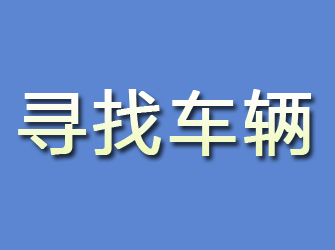 寻找车辆